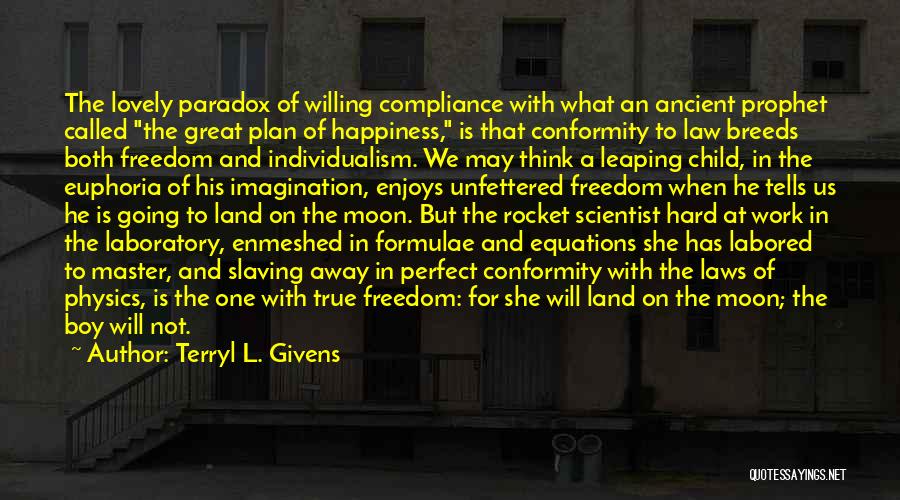 The lovely paradox of willing compliance with what an ancient prophet called "the great plan of happiness," is that conformity to law breeds both freedom and individualism. We may think a leaping child, in the euphoria of his imagination, enjoys unfettered freedom when he tells us he is going to land on the moon. But the rocket scientist hard at work in the laboratory, enmeshed in formulae and equations she has labored to master, and slaving away in perfect conformity with the laws of physics, is the one with true freedom: for she will land on the moon; the boy will not.

~ Author: Terryl L. Givens

QUOTESSAYINGS.NET